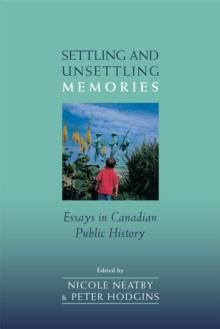 SETTLING AND UNSETTLING MEMORIES

Essays in Canadian Public History

Edited by

NICOLE NEATBY & PETER HODGINS